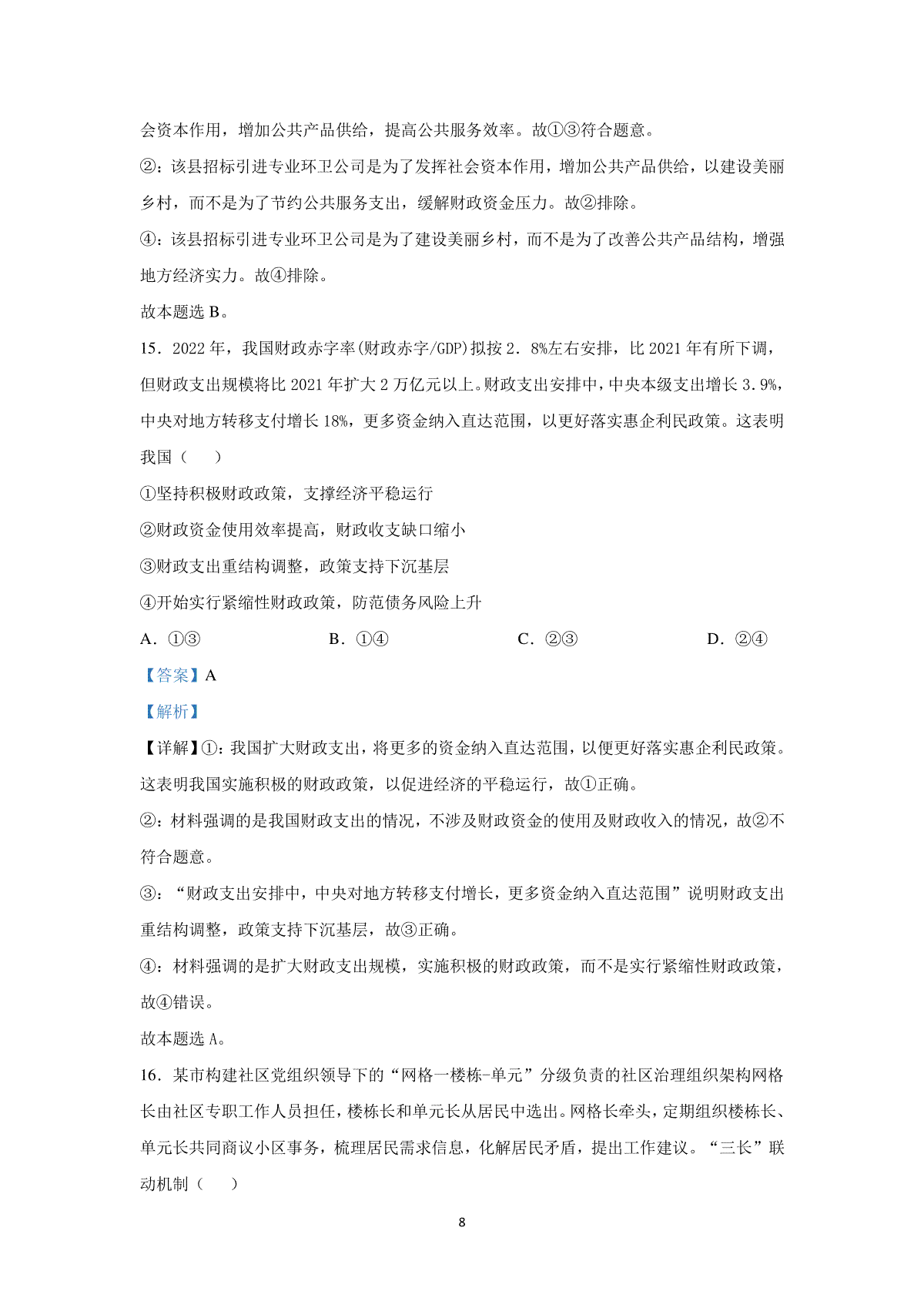 会资本作用，增加公共产品供给，提高公共服务效率。故①③符合题意。

②：该县招标引进专业环卫公司是为了发挥社会资本作用，增加公共产品供给，以建设美丽乡村，而不是为了节约公共服务支出，缓解财政资金压力。故②排除。

④：该县招标引进专业环卫公司是为了建设美丽乡村，而不是为了改善公共产品结构，增强地方经济实力。故④排除。

故本题选 B。

15．2022 年，我国财政赤字率(财政赤字/GDP)拟按 2．8%左右安排，比 2021 年有所下调，但财政支出规模将比 2021 年扩大 2 万亿元以上。财政支出安排中，中央本级支出增长 3.9%，中央对地方转移支付增长 18%，更多资金纳入直达范围，以更好落实惠企利民政策。这表明我国（　　）

①坚持积极财政政策，支撑经济平稳运行

②财政资金使用效率提高，财政收支缺口缩小

③财政支出重结构调整，政策支持下沉基层

④开始实行紧缩性财政政策，防范债务风险上升

A．①③　　B．①④　　C．②③　　D．②④

【答案】A

【解析】

【详解】①：我国扩大财政支出，将更多的资金纳入直达范围，以便更好落实惠企利民政策。这表明我国实施积极的财政政策，以促进经济的平稳运行，故①正确。

②：材料强调的是我国财政支出的情况，不涉及财政资金的使用及财政收入的情况，故②不符合题意。

③：“财政支出安排中，中央对地方转移支付增长，更多资金纳入直达范围”说明财政支出重结构调整，政策支持下沉基层，故③正确。

④：材料强调的是扩大财政支出规模，实施积极的财政政策，而不是实行紧缩性财政政策，故④错误。

故本题选 A。

16．某市构建社区党组织领导下的“网格一楼栋-单元”分级负责的社区治理组织架构网格长由社区专职工作人员担任，楼栋长和单元长从居民中选出。网格长牵头，定期组织楼栋长、单元长共同商议小区事务，梳理居民需求信息，化解居民矛盾，提出工作建议。“三长”联动机制（　　）

8